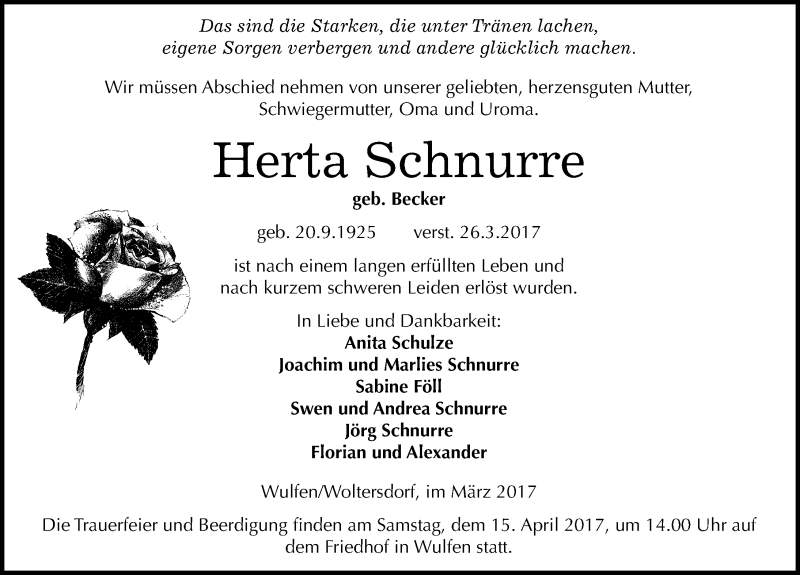 Das sind die Starken, die unter Tränen lachen, eigene Sorgen verbergen und andere glücklich machen.

Wir müssen Abschied nehmen von unserer geliebten, herzensguten Mutter, Schwiegermutter, Oma und Uroma.

Herta Schnurre

geb. Becker

geb. 20.9.1925 verst. 26.3.2017

ist nach einem langen erfüllten Leben und nach kurzem schweren Leiden erlöst wurden.

In Liebe und Dankbarkeit:
Anita Schulze
Joachim und Marlies Schnurre
Sabine Föll
Swen und Andrea Schnurre
Jörg Schnurre
Florian und Alexander

Wulfen/Woltersdorf, im März 2017

Die Trauerfeier und Beerdigung finden am Samstag, dem 15. April 2017, um 14.00 Uhr auf dem Friedhof in Wulfen statt.